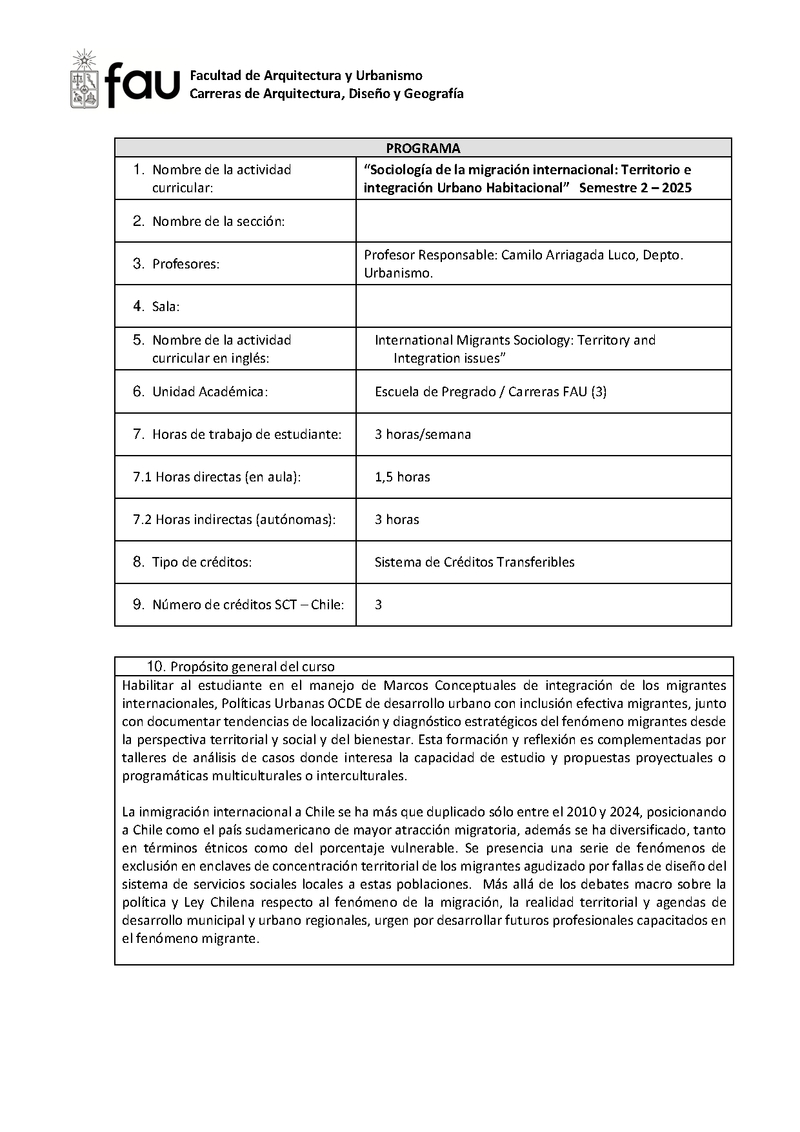 fau Facultad de Arquitectura y Urbanismo
Carreras de Arquitectura, Diseño y Geografía

| PROGRAMA | |
|---|---|
| 1. Nombre de la actividad curricular: | "Sociología de la migración internacional: Territorio e integración Urbano Habitacional" Semestre 2 – 2025 |
| 2. Nombre de la sección: | |
| 3. Profesores: | Profesor Responsable: Camilo Arriagada Luco, Depto. Urbanismo. |
| 4. Sala: | |
| 5. Nombre de la actividad curricular en inglés: | International Migrants Sociology: Territory and Integration issues" |
| 6. Unidad Académica: | Escuela de Pregrado / Carreras FAU (3) |
| 7. Horas de trabajo de estudiante: | 3 horas/semana |
| 7.1 Horas directas (en aula): | 1,5 horas |
| 7.2 Horas indirectas (autónomas): | 3 horas |
| 8. Tipo de créditos: | Sistema de Créditos Transferibles |
| 9. Número de créditos SCT – Chile: | 3 |

10. Propósito general del curso

Habilitar al estudiante en el manejo de Marcos Conceptuales de integración de los migrantes internacionales, Políticas Urbanas OCDE de desarrollo urbano con inclusión efectiva migrantes, junto con documentar tendencias de localización y diagnóstico estratégicos del fenómeno migrantes desde la perspectiva territorial y social y del bienestar. Esta formación y reflexión es complementadas por talleres de análisis de casos donde interesa la capacidad de estudio y propuestas proyectuales o programáticas multiculturales o interculturales.

La inmigración internacional a Chile se ha más que duplicado sólo entre el 2010 y 2024, posicionando a Chile como el país sudamericano de mayor atracción migratoria, además se ha diversificado, tanto en términos étnicos como del porcentaje vulnerable. Se presencia una serie de fenómenos de exclusión en enclaves de concentración territorial de los migrantes agudizado por fallas de diseño del sistema de servicios sociales locales a estas poblaciones. Más allá de los debates macro sobre la política y Ley Chilena respecto al fenómeno de la migración, la realidad territorial y agendas de desarrollo municipal y urbano regionales, urgen por desarrollar futuros profesionales capacitados en el fenómeno migrante.